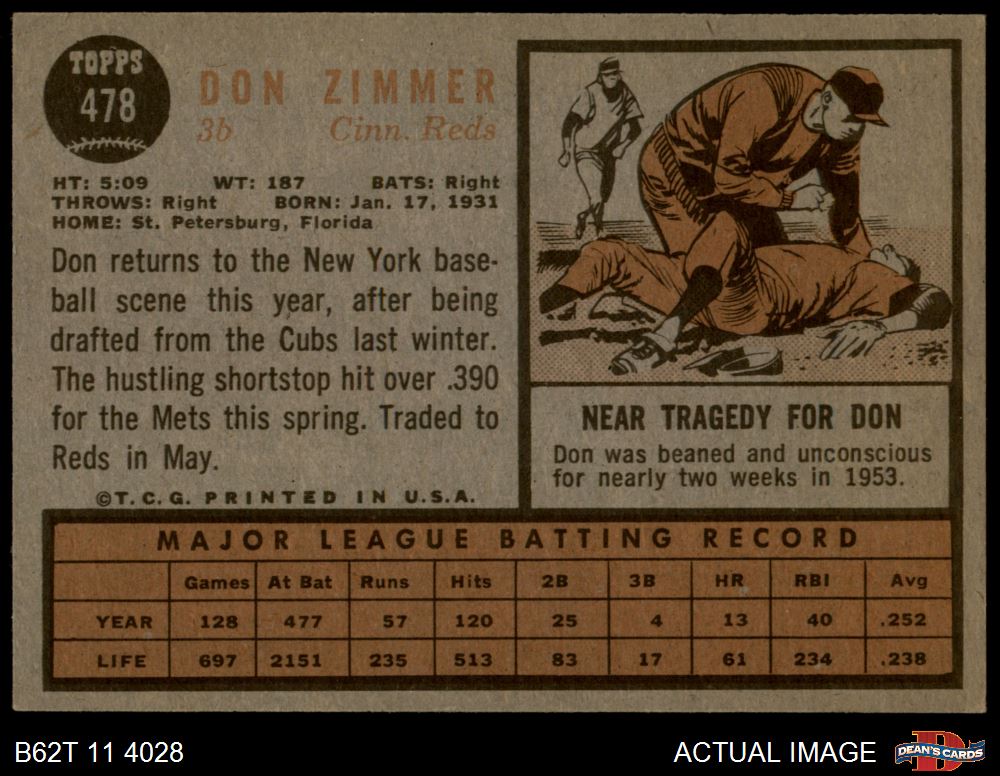 TOPPS
478

DON ZIMMER
3b Cinn. Reds

HT: 5:09 WT: 187 BATS: Right
THROWS: Right BORN: Jan. 17, 1931
HOME: St. Petersburg, Florida

Don returns to the New York baseball scene this year, after being drafted from the Cubs last winter. The hustling shortstop hit over .390 for the Mets this spring. Traded to Reds in May.

©T.C.G. PRINTED IN U.S.A.

NEAR TRAGEDY FOR DON

Don was beaned and unconscious for nearly two weeks in 1953.

MAJOR LEAGUE BATTING RECORD

| | Games | At Bat | Runs | Hits | 2B | 3B | HR | RBI | Avg |
|---|---|---|---|---|---|---|---|---|---|
| YEAR | 128 | 477 | 57 | 120 | 25 | 4 | 13 | 40 | .252 |
| LIFE | 697 | 2151 | 235 | 513 | 83 | 17 | 61 | 234 | .238 |

B62T 11 4028

ACTUAL IMAGE

DEAN'S CARDS